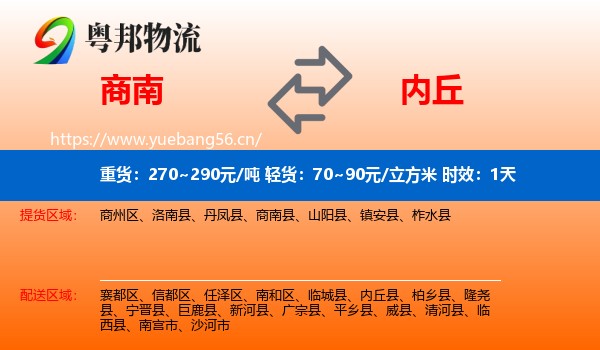 粤邦物流

商南

内丘

https://www.yuebang56.cn/

重货：270~290元/吨 轻货：70~90元/立方米 时效：1天

提货区域：
商州区、洛南县、丹凤县、商南县、山阳县、镇安县、柞水县

配送区域：
襄都区、信都区、任泽区、南和区、临城县、内丘县、柏乡县、隆尧县、宁晋县、巨鹿县、新河县、广宗县、平乡县、威县、清河县、临西县、南宫市、沙河市